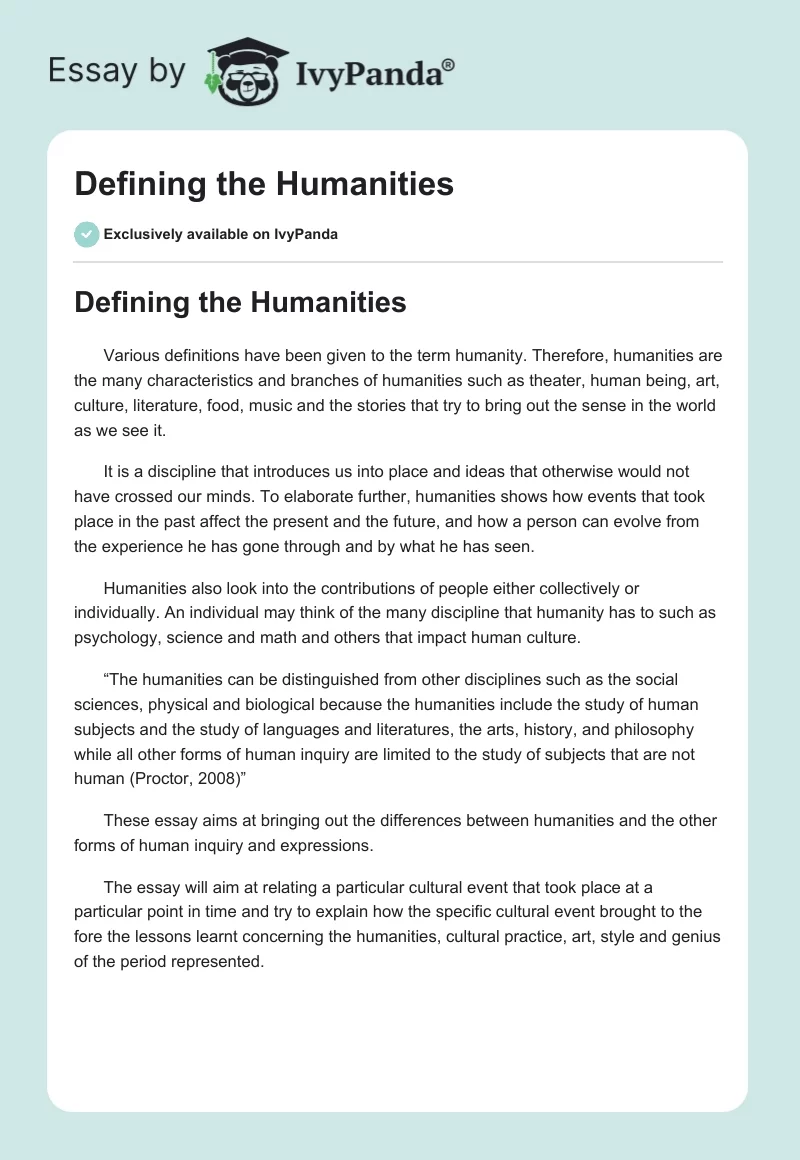 Essay by IvyPanda®

Defining the Humanities

Exclusively available on IvyPanda

Defining the Humanities

Various definitions have been given to the term humanity. Therefore, humanities are the many characteristics and branches of humanities such as theater, human being, art, culture, literature, food, music and the stories that try to bring out the sense in the world as we see it.

It is a discipline that introduces us into place and ideas that otherwise would not have crossed our minds. To elaborate further, humanities shows how events that took place in the past affect the present and the future, and how a person can evolve from the experience he has gone through and by what he has seen.

Humanities also look into the contributions of people either collectively or individually. An individual may think of the many discipline that humanity has to such as psychology, science and math and others that impact human culture.

“The humanities can be distinguished from other disciplines such as the social sciences, physical and biological because the humanities include the study of human subjects and the study of languages and literatures, the arts, history, and philosophy while all other forms of human inquiry are limited to the study of subjects that are not human (Proctor, 2008)”

These essay aims at bringing out the differences between humanities and the other forms of human inquiry and expressions.

The essay will aim at relating a particular cultural event that took place at a particular point in time and try to explain how the specific cultural event brought to the fore the lessons learnt concerning the humanities, cultural practice, art, style and genius of the period represented.